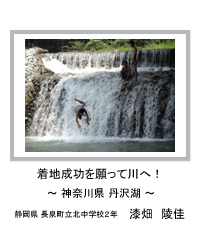 着地成功を願って川へ！

～ 神奈川県 丹沢湖 ～

静岡県 長泉町立北中学校２年　漆畑　陵佳